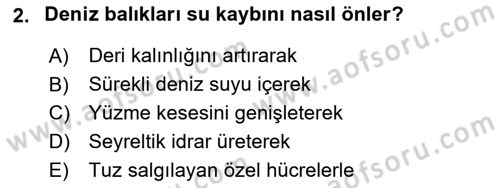 2. Deniz balıkları su kaybını nasıl önler?

A) Deri kalınlığını artırarak
B) Sürekli deniz suyu içerek
C) Yüzme kesesini genişleterek
D) Seyreltik idrar üreterek
E) Tuz salgılayan özel hücrelerle

www.aofsoru.com
www.aofsoru.com
www.aofsoru.com